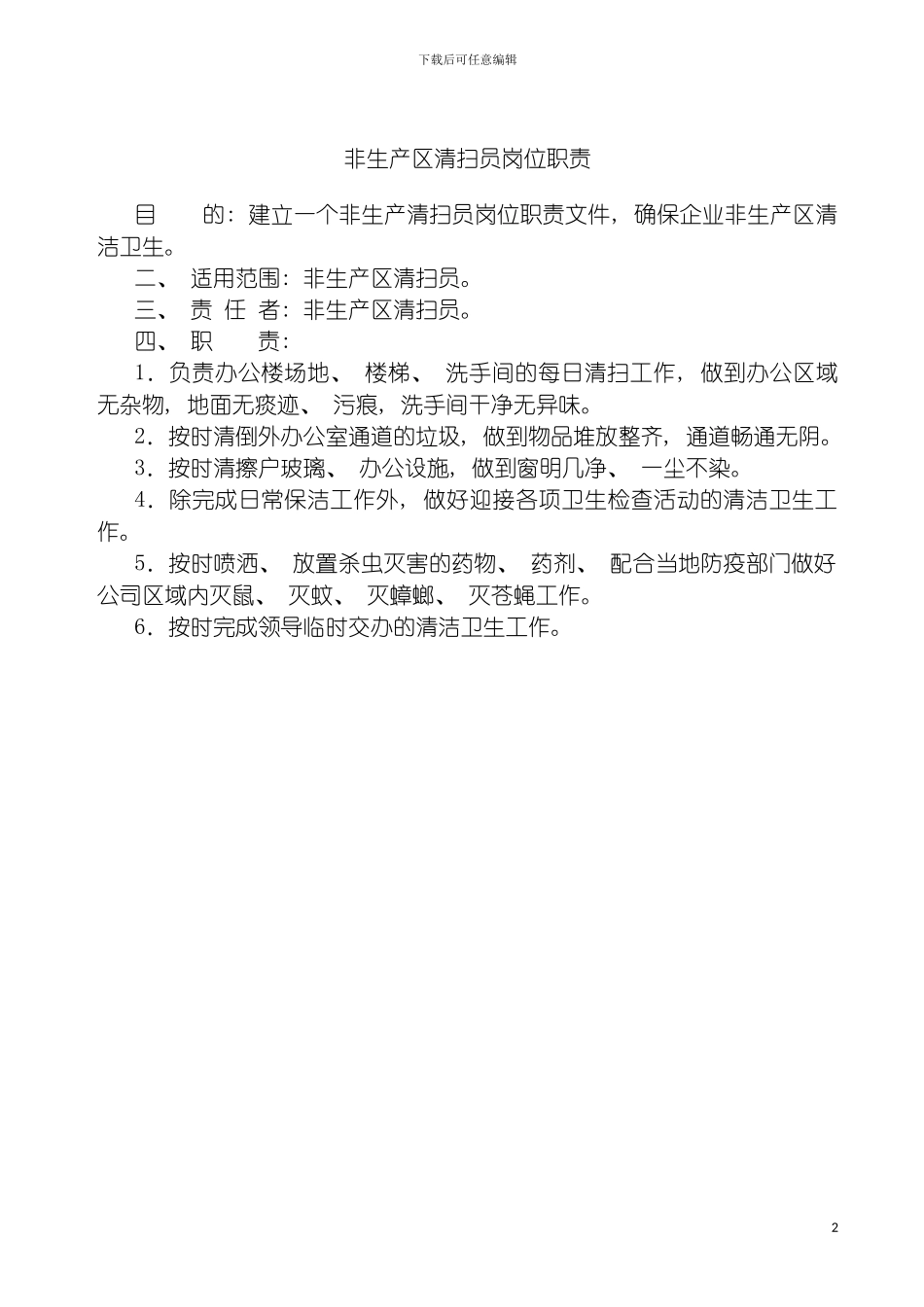 下载后可任意编辑

非生产区清扫员岗位职责

目　　的：建立一个非生产清扫员岗位职责文件，确保企业非生产区清洁卫生。

二、　适用范围：非生产区清扫员。

三、　责　任　者：非生产区清扫员。

四、　职　　责：

1．负责办公楼场地、 楼梯、 洗手间的每日清扫工作，做到办公区域无杂物，地面无痰迹、 污痕，洗手间干净无异味。

2．按时清倒外办公室通道的垃圾，做到物品堆放整齐，通道畅通无阴。

3．按时清擦户玻璃、 办公设施，做到窗明几净、 一尘不染。

4．除完成日常保洁工作外，做好迎接各项卫生检查活动的清洁卫生工作。

5．按时喷洒、 放置杀虫灭害的药物、 药剂、 配合当地防疫部门做好公司区域内灭鼠、 灭蚊、 灭蟑螂、 灭苍蝇工作。

6．按时完成领导临时交办的清洁卫生工作。

2